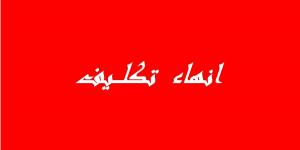 انهاء تكليف